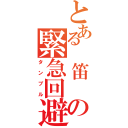 とある笛の緊急回避

タンブル